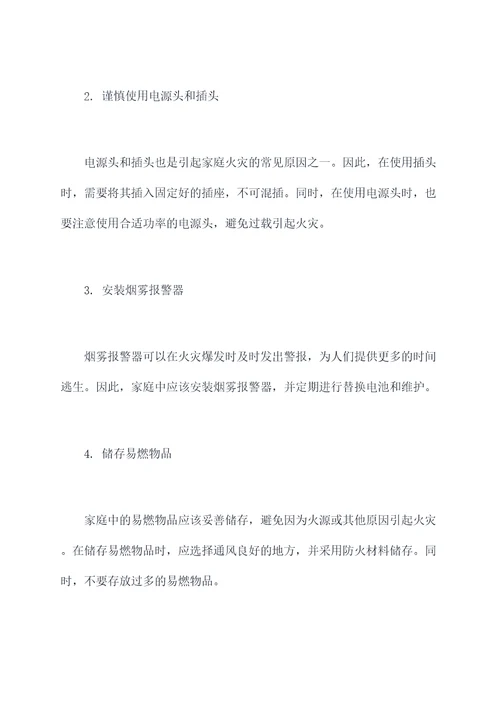 2. 谨慎使用电源头和插头

电源头和插头也是引起家庭火灾的常见原因之一。因此，在使用插头时，需要将其插入固定好的插座，不可混插。同时，在使用电源头时，也要注意使用合适功率的电源头，避免过载引起火灾。

3. 安装烟雾报警器

烟雾报警器可以在火灾爆发时及时发出警报，为人们提供更多的时间逃生。因此，家庭中应该安装烟雾报警器，并定期进行替换电池和维护。

4. 储存易燃物品

家庭中的易燃物品应该妥善储存，避免因为火源或其他原因引起火灾。在储存易燃物品时，应选择通风良好的地方，并采用防火材料储存。同时，不要存放过多的易燃物品。